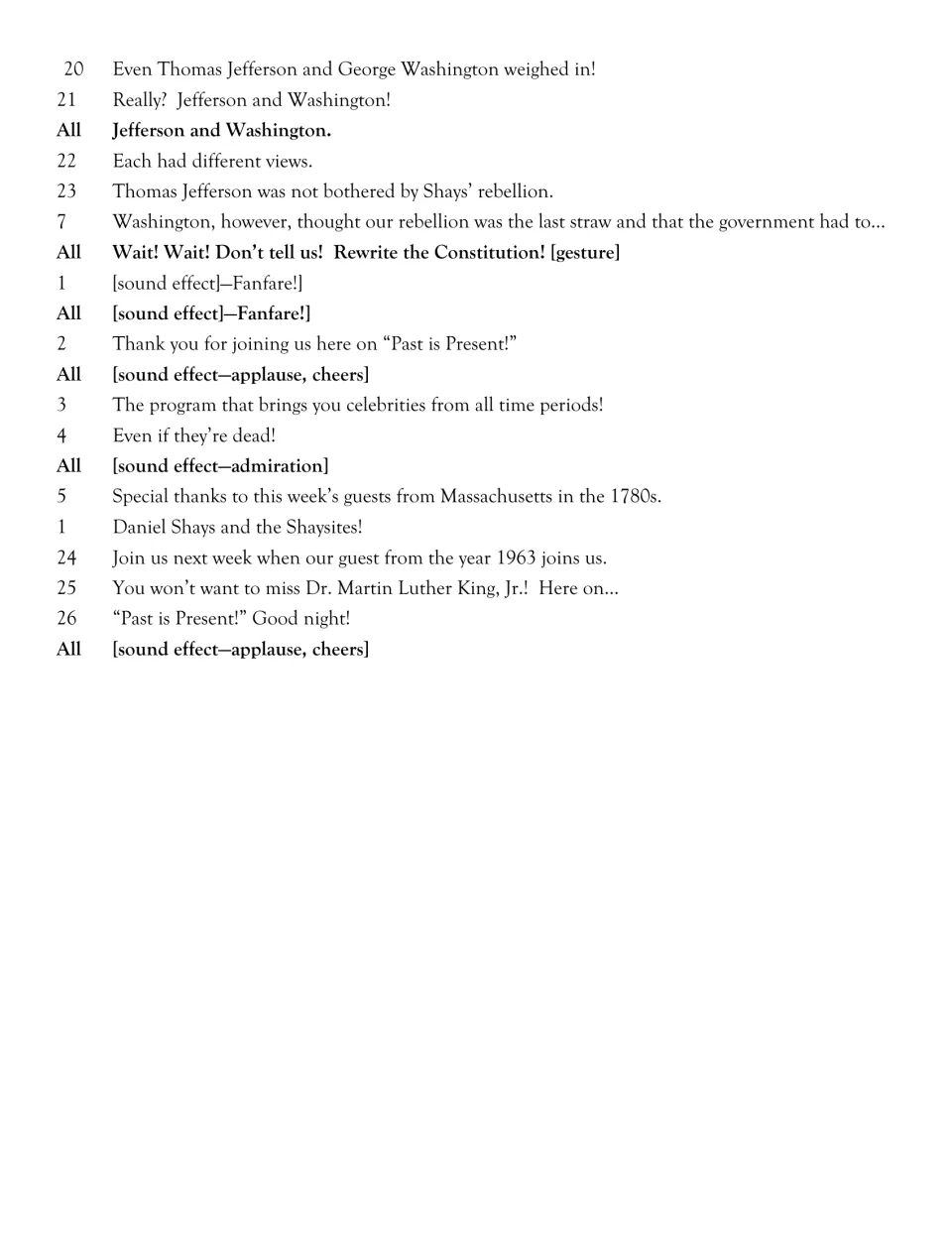 20 Even Thomas Jefferson and George Washington weighed in!
21 Really? Jefferson and Washington!
All Jefferson and Washington.
22 Each had different views.
23 Thomas Jefferson was not bothered by Shays' rebellion.
7 Washington, however, thought our rebellion was the last straw and that the government had to…
All Wait! Wait! Don't tell us! Rewrite the Constitution! [gesture]
1 [sound effect]—Fanfare!]
All [sound effect]—Fanfare!]
2 Thank you for joining us here on "Past is Present!"
All [sound effect—applause, cheers]
3 The program that brings you celebrities from all time periods!
4 Even if they're dead!
All [sound effect—admiration]
5 Special thanks to this week's guests from Massachusetts in the 1780s.
1 Daniel Shays and the Shaysites!
24 Join us next week when our guest from the year 1963 joins us.
25 You won't want to miss Dr. Martin Luther King, Jr.! Here on…
26 "Past is Present!" Good night!
All [sound effect—applause, cheers]